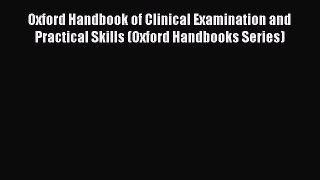 Oxford Handbook of Clinical Examination and Practical Skills (Oxford Handbooks Series)